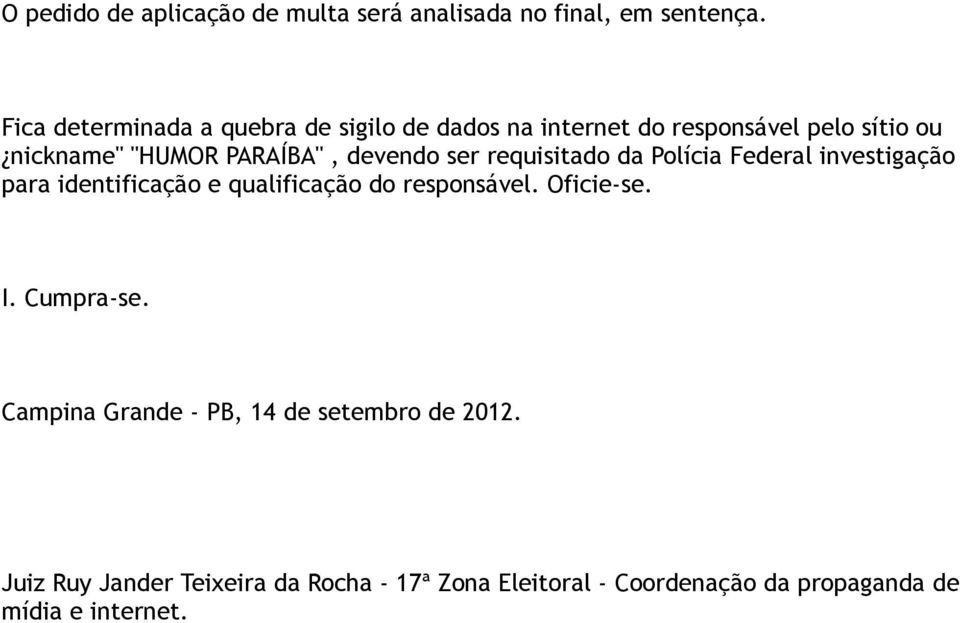 O pedido de aplicação de multa será analisada no final, em sentença.

Fica determinada a quebra de sigilo de dados na internet do responsável pelo sítio ou ¿nickname" "HUMOR PARAÍBA" , devendo ser requisitado da Polícia Federal investigação para identificação e qualificação do responsável. Oficie-se.

I. Cumpra-se.

Campina Grande - PB, 14 de setembro de 2012.

Juiz Ruy Jander Teixeira da Rocha - 17ª Zona Eleitoral - Coordenação da propaganda de mídia e internet.